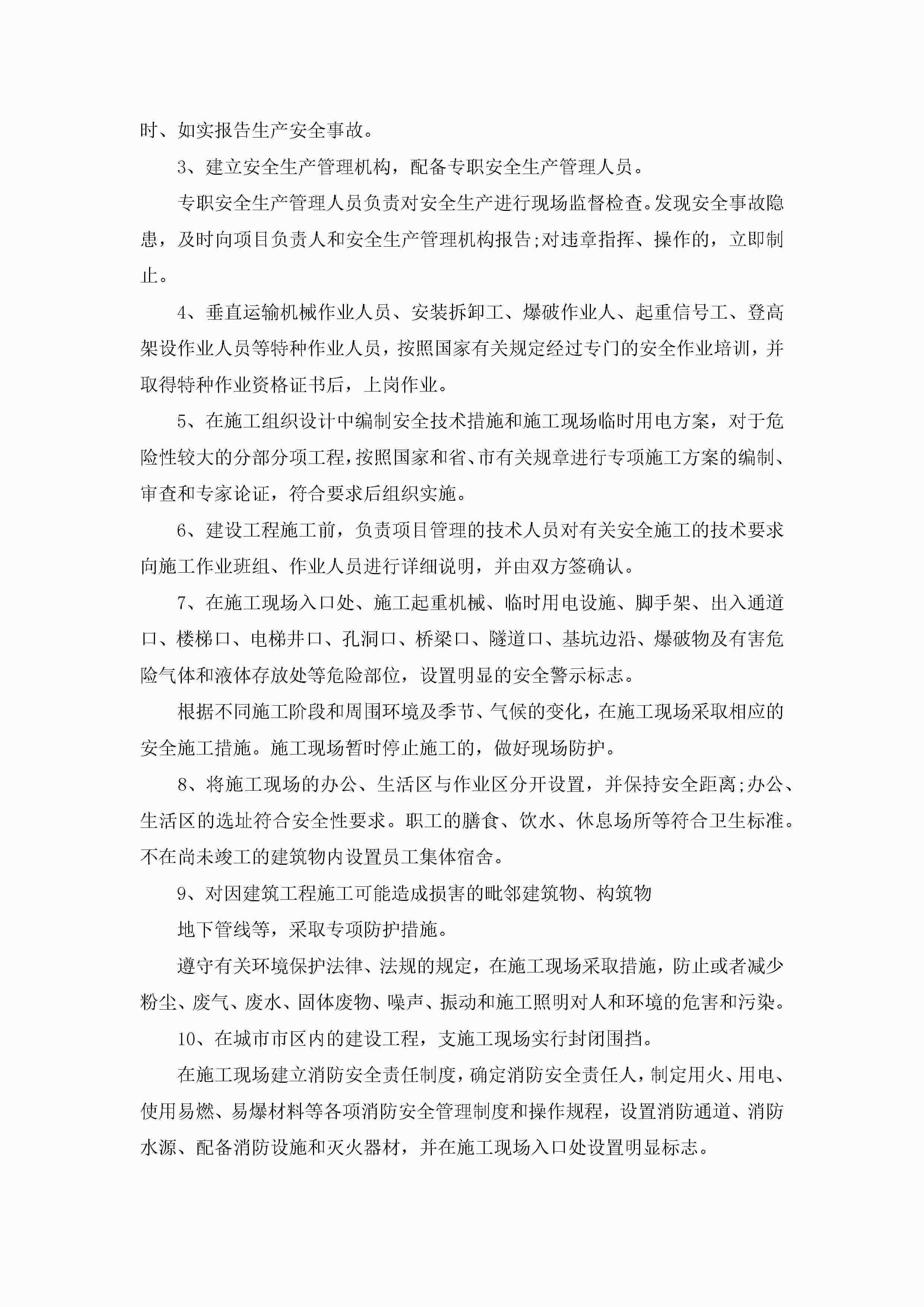 时、如实报告生产安全事故。

3、建立安全生产管理机构，配备专职安全生产管理人员。

专职安全生产管理人员负责对安全生产进行现场监督检查。发现安全事故隐患，及时向项目负责人和安全生产管理机构报告;对违章指挥、操作的，立即制止。

4、垂直运输机械作业人员、安装拆卸工、爆破作业人、起重信号工、登高架设作业人员等特种作业人员，按照国家有关规定经过专门的安全作业培训，并取得特种作业资格证书后，上岗作业。

5、在施工组织设计中编制安全技术措施和施工现场临时用电方案，对于危险性较大的分部分项工程，按照国家和省、市有关规章进行专项施工方案的编制、审查和专家论证，符合要求后组织实施。

6、建设工程施工前，负责项目管理的技术人员对有关安全施工的技术要求向施工作业班组、作业人员进行详细说明，并由双方签确认。

7、在施工现场入口处、施工起重机械、临时用电设施、脚手架、出入通道口、楼梯口、电梯井口、孔洞口、桥梁口、隧道口、基坑边沿、爆破物及有害危险气体和液体存放处等危险部位，设置明显的安全警示标志。

根据不同施工阶段和周围环境及季节、气候的变化，在施工现场采取相应的安全施工措施。施工现场暂时停止施工的，做好现场防护。

8、将施工现场的办公、生活区与作业区分开设置，并保持安全距离;办公、生活区的选址符合安全性要求。职工的膳食、饮水、休息场所等符合卫生标准。不在尚未竣工的建筑物内设置员工集体宿舍。

9、对因建筑工程施工可能造成损害的毗邻建筑物、构筑物

地下管线等，采取专项防护措施。

遵守有关环境保护法律、法规的规定，在施工现场采取措施，防止或者减少粉尘、废气、废水、固体废物、噪声、振动和施工照明对人和环境的危害和污染。

10、在城市市区内的建设工程，支施工现场实行封闭围挡。

在施工现场建立消防安全责任制度，确定消防安全责任人，制定用火、用电、使用易燃、易爆材料等各项消防安全管理制度和操作规程，设置消防通道、消防水源、配备消防设施和灭火器材，并在施工现场入口处设置明显标志。